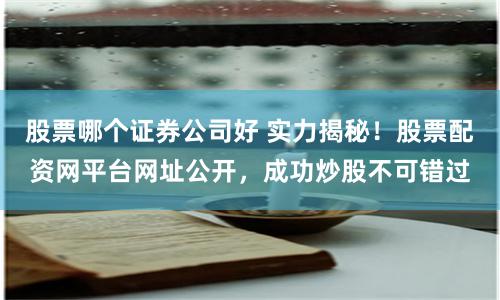 股票哪个证券公司好 实力揭秘！股票配资网平台网址公开，成功炒股不可错过